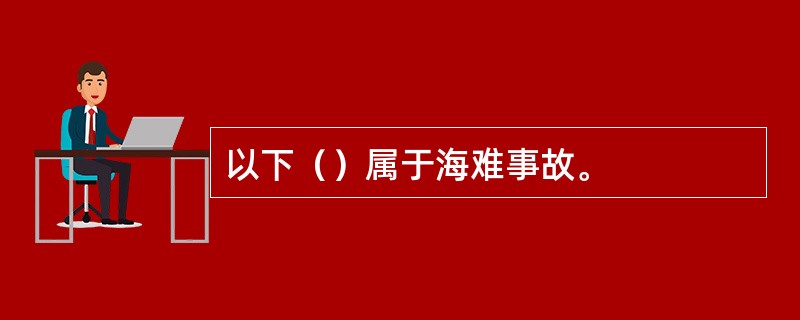 以下（）属于海难事故。